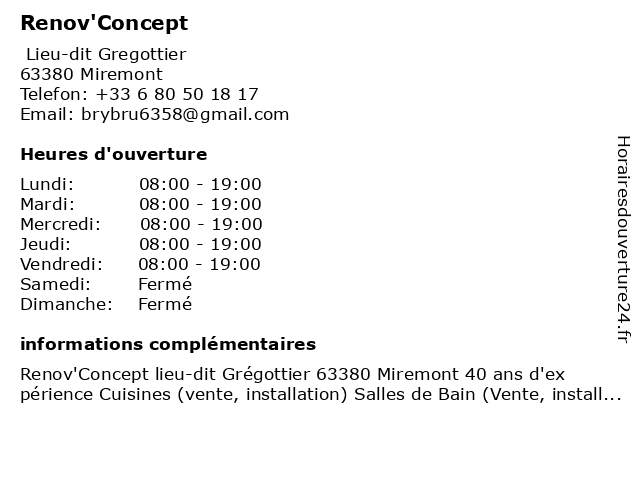 Renov'Concept

Lieu-dit Gregottier
63380 Miremont
Telefon: +33 6 80 50 18 17
Email: brybru6358@gmail.com

Heures d'ouverture

| | |
|---|---|
| Lundi: | 08:00 - 19:00 |
| Mardi: | 08:00 - 19:00 |
| Mercredi: | 08:00 - 19:00 |
| Jeudi: | 08:00 - 19:00 |
| Vendredi: | 08:00 - 19:00 |
| Samedi: | Fermé |
| Dimanche: | Fermé |

informations complémentaires

Renov'Concept lieu-dit Grégottier 63380 Miremont 40 ans d'ex périence Cuisines (vente, installation) Salles de Bain (Vente, install...

Horairesdouverture24.fr